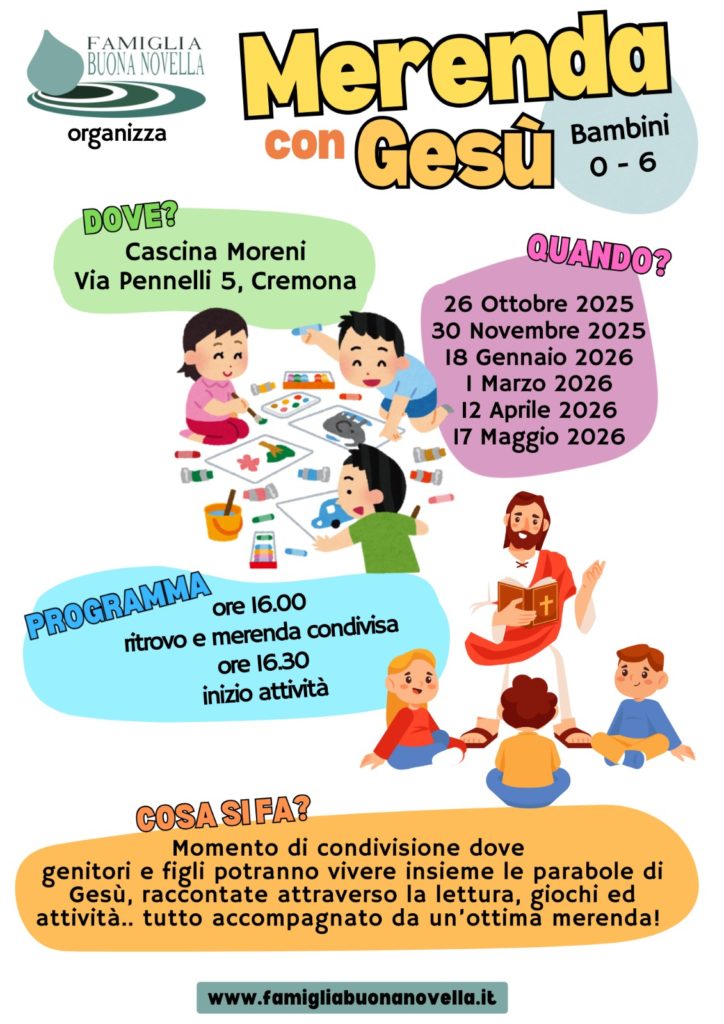 FAMIGLIA
BUONA NOVELLA
organizza

Merenda con Gesù

Bambini
0 - 6

DOVE?
Cascina Moreni
Via Pennelli 5, Cremona

QUANDO?
26 Ottobre 2025
30 Novembre 2025
18 Gennaio 2026
1 Marzo 2026
12 Aprile 2026
17 Maggio 2026

PROGRAMMA
ore 16.00
ritrovo e merenda condivisa
ore 16.30
inizio attività

COSA SI FA?
Momento di condivisione dove genitori e figli potranno vivere insieme le parabole di Gesù, raccontate attraverso la lettura, giochi ed attività.. tutto accompagnato da un'ottima merenda!

www.famigliabuonanovella.it